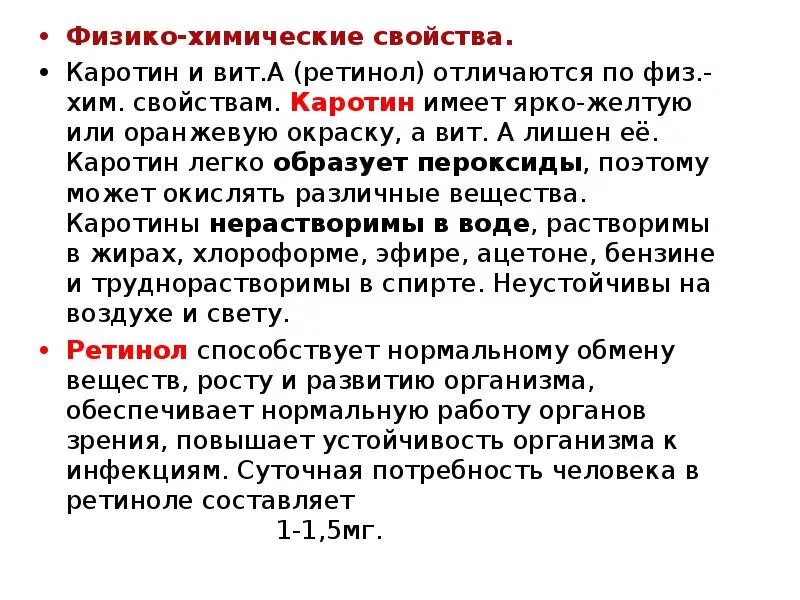 • Физико-химические свойства.

• Каротин и вит.А (ретинол) отличаются по физ.-хим. свойствам. Каротин имеет ярко-желтую или оранжевую окраску, а вит. А лишен её. Каротин легко образует пероксиды, поэтому может окислять различные вещества. Каротины нерастворимы в воде, растворимы в жирах, хлороформе, эфире, ацетоне, бензине и труднорастворимы в спирте. Неустойчивы на воздухе и свету.

• Ретинол способствует нормальному обмену веществ, росту и развитию организма, обеспечивает нормальную работу органов зрения, повышает устойчивость организма к инфекциям. Суточная потребность человека в ретиноле составляет 1-1,5мг.